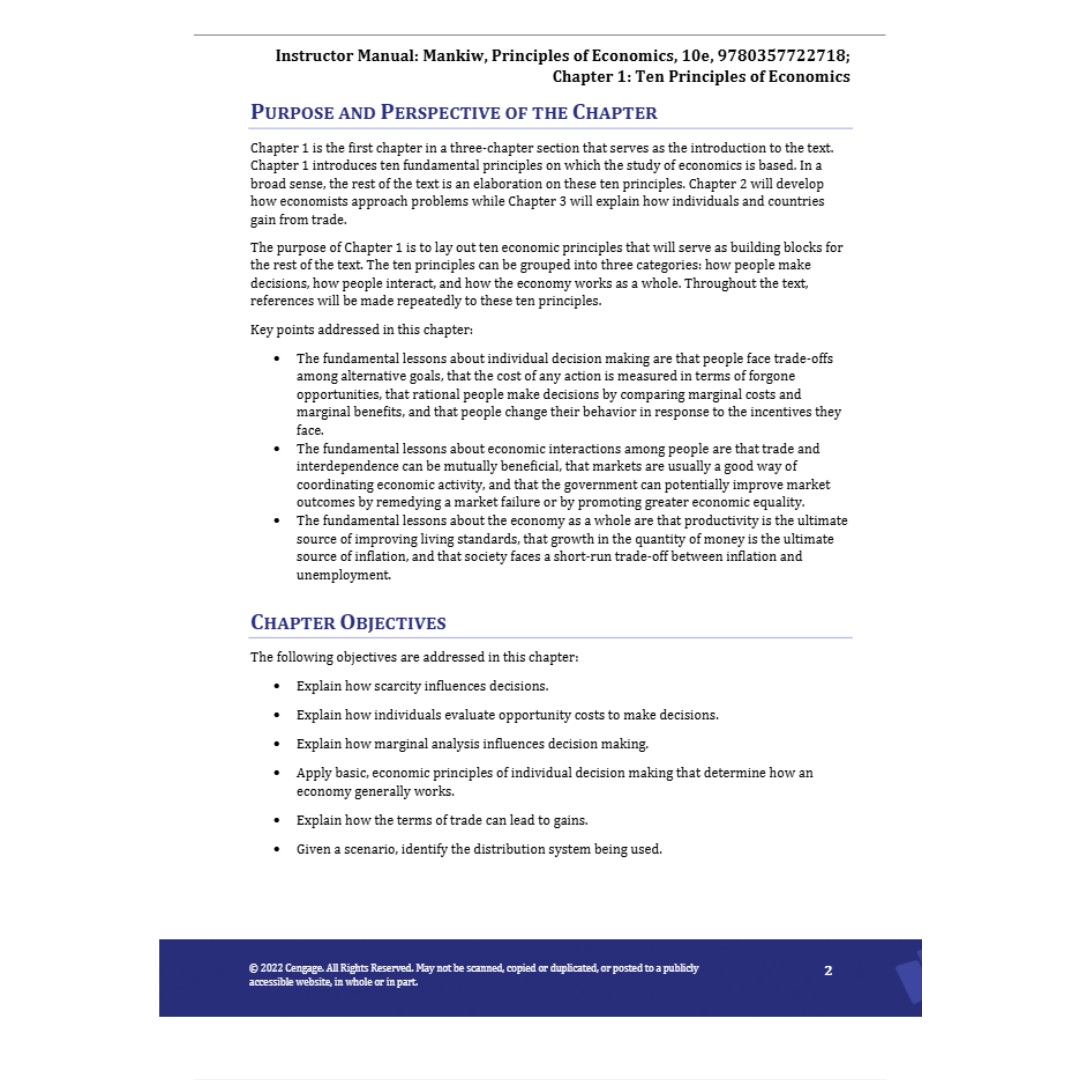 Instructor Manual: Mankiw, Principles of Economics, 10e, 9780357722718; Chapter 1: Ten Principles of Economics

PURPOSE AND PERSPECTIVE OF THE CHAPTER

Chapter 1 is the first chapter in a three-chapter section that serves as the introduction to the text. Chapter 1 introduces ten fundamental principles on which the study of economics is based. In a broad sense, the rest of the text is an elaboration on these ten principles. Chapter 2 will develop how economists approach problems while Chapter 3 will explain how individuals and countries gain from trade.

The purpose of Chapter 1 is to lay out ten economic principles that will serve as building blocks for the rest of the text. The ten principles can be grouped into three categories: how people make decisions, how people interact, and how the economy works as a whole. Throughout the text, references will be made repeatedly to these ten principles.

Key points addressed in this chapter:

• The fundamental lessons about individual decision making are that people face trade-offs among alternative goals, that the cost of any action is measured in terms of forgone opportunities, that rational people make decisions by comparing marginal costs and marginal benefits, and that people change their behavior in response to the incentives they face.
• The fundamental lessons about economic interactions among people are that trade and interdependence can be mutually beneficial, that markets are usually a good way of coordinating economic activity, and that the government can potentially improve market outcomes by remedying a market failure or by promoting greater economic equality.
• The fundamental lessons about the economy as a whole are that productivity is the ultimate source of improving living standards, that growth in the quantity of money is the ultimate source of inflation, and that society faces a short-run trade-off between inflation and unemployment.

CHAPTER OBJECTIVES

The following objectives are addressed in this chapter:

• Explain how scarcity influences decisions.
• Explain how individuals evaluate opportunity costs to make decisions.
• Explain how marginal analysis influences decision making.
• Apply basic, economic principles of individual decision making that determine how an economy generally works.
• Explain how the terms of trade can lead to gains.
• Given a scenario, identify the distribution system being used.

© 2022 Cengage. All Rights Reserved. May not be scanned, copied or duplicated, or posted to a publicly accessible website, in whole or in part.

2